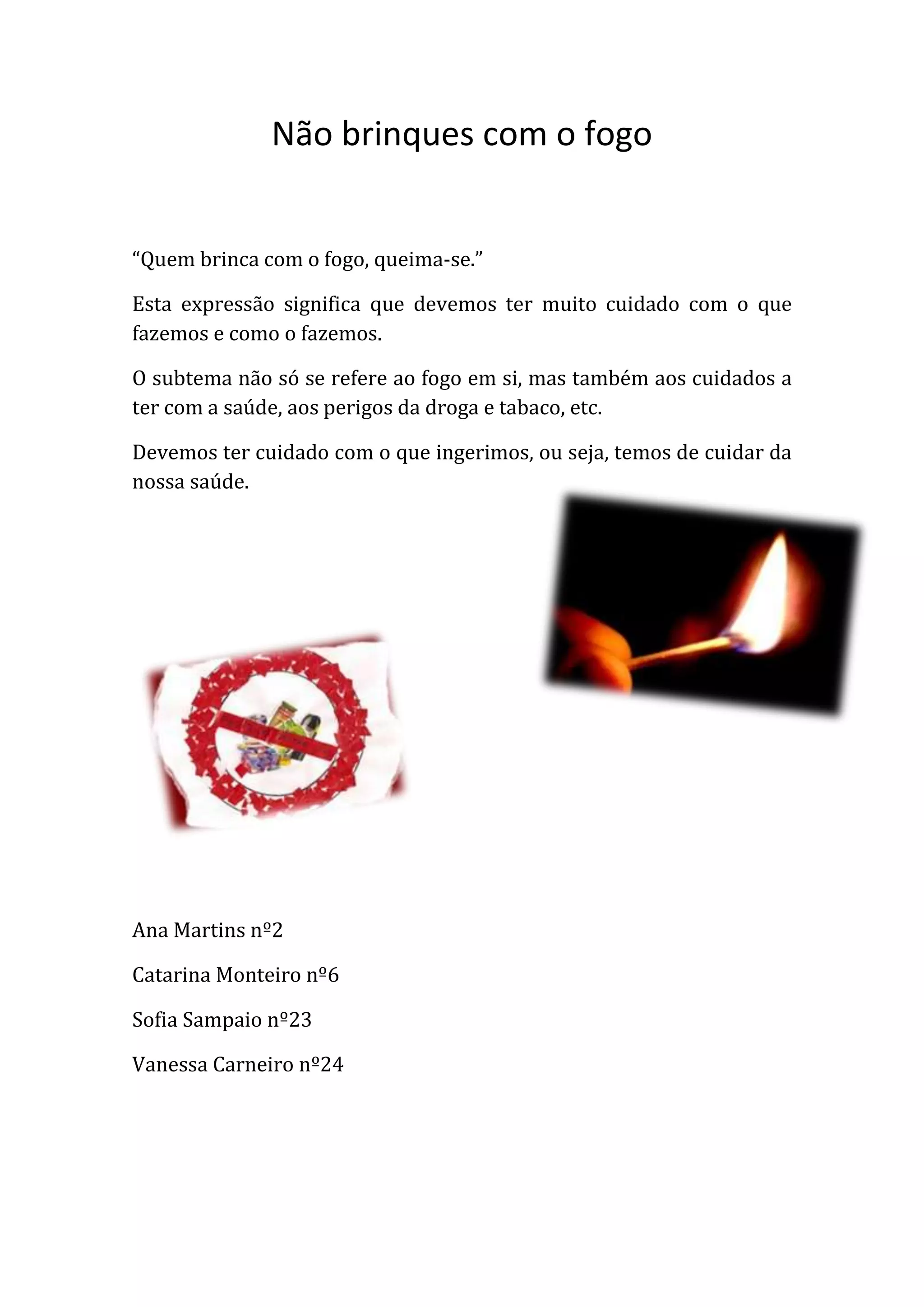 Não brinques com o fogo

“Quem brinca com o fogo, queima-se.”

Esta expressão significa que devemos ter muito cuidado com o que fazemos e como o fazemos.

O subtema não só se refere ao fogo em si, mas também aos cuidados a ter com a saúde, aos perigos da droga e tabaco, etc.

Devemos ter cuidado com o que ingerimos, ou seja, temos de cuidar da nossa saúde.

Ana Martins nº2

Catarina Monteiro nº6

Sofia Sampaio nº23

Vanessa Carneiro nº24